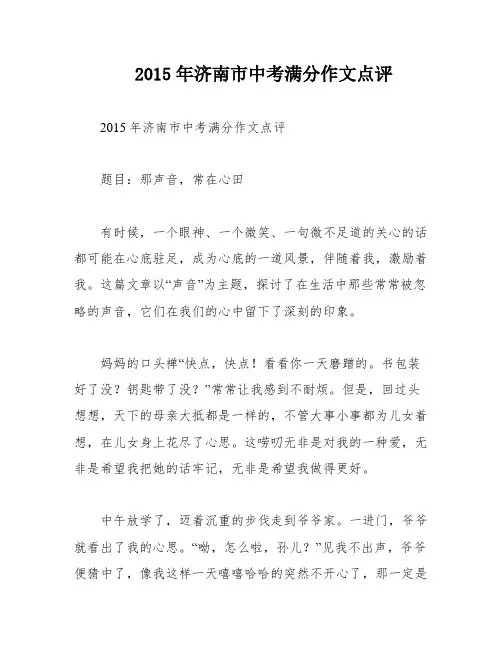 2015 年济南市中考满分作文点评

2015 年济南市中考满分作文点评

题目：那声音，常在心田

有时候，一个眼神、一个微笑、一句微不足道的关心的话都可能在心底驻足，成为心底的一道风景，伴随着我，激励着我。这篇文章以“声音”为主题，探讨了在生活中那些常常被忽略的声音，它们在我们的心中留下了深刻的印象。

妈妈的口头禅“快点，快点！看看你一天磨蹭的。书包装好了没？钥匙带了没？”常常让我感到不耐烦。但是，回过头想想，天下的母亲大抵都是一样的，不管大事小事都为儿女着想，在儿女身上花尽了心思。这唠叨无非是对我的一种爱，无非是希望我把她的话牢记，无非是希望我做得更好。

中午放学了，迈着沉重的步伐走到爷爷家。一进门，爷爷就看出了我的心思。“哟，怎么啦，孙儿？”见我不出声，爷爷便猜中了，像我这样一天嘻嘻哈哈的突然不开心了，那一定是